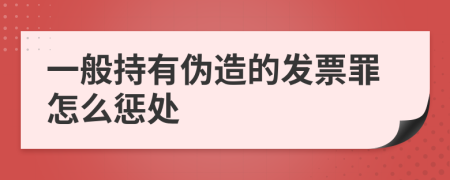 一般持有伪造的发票罪怎么惩处